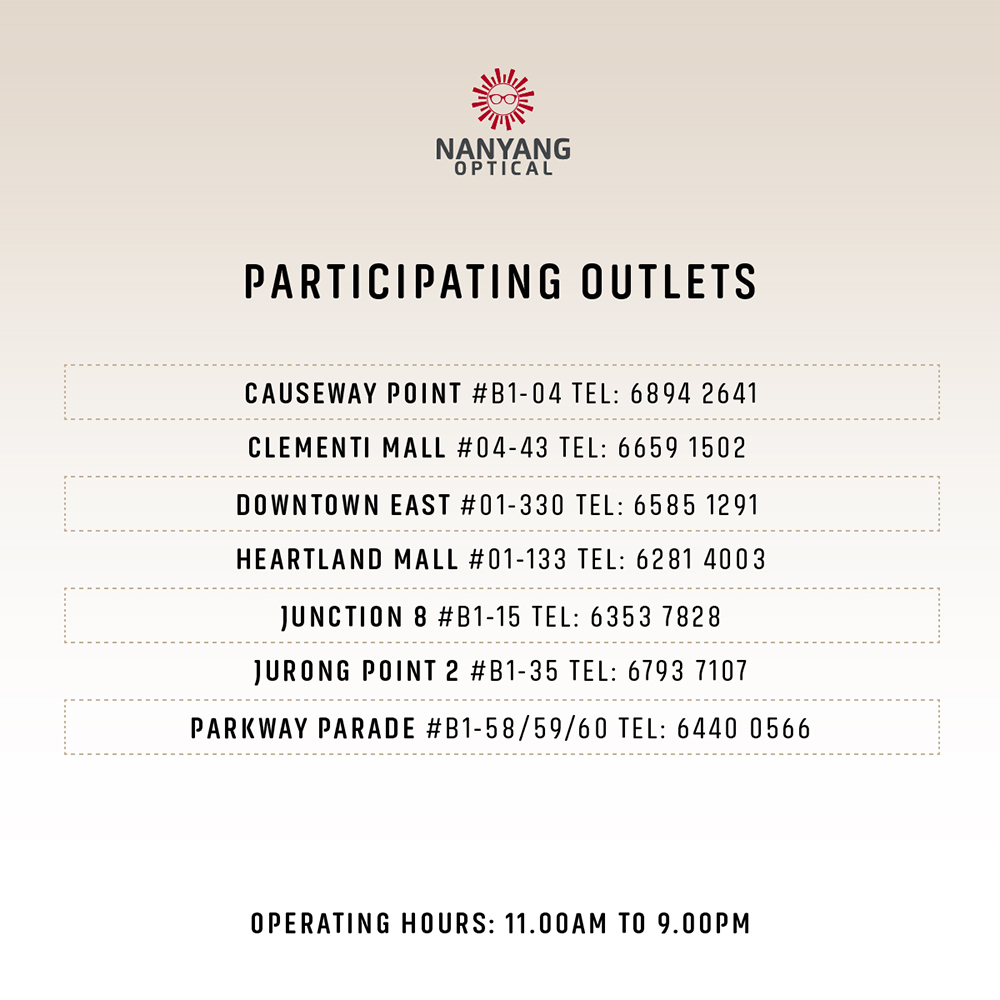 NANYANG
OPTICAL

PARTICIPATING OUTLETS

CAUSEWAY POINT #B1-04 TEL: 6894 2641

CLEMENTI MALL #04-43 TEL: 6659 1502

DOWNTOWN EAST #01-330 TEL: 6585 1291

HEARTLAND MALL #01-133 TEL: 6281 4003

JUNCTION 8 #B1-15 TEL: 6353 7828

JURONG POINT 2 #B1-35 TEL: 6793 7107

PARKWAY PARADE #B1-58/59/60 TEL: 6440 0566

OPERATING HOURS: 11.00AM TO 9.00PM